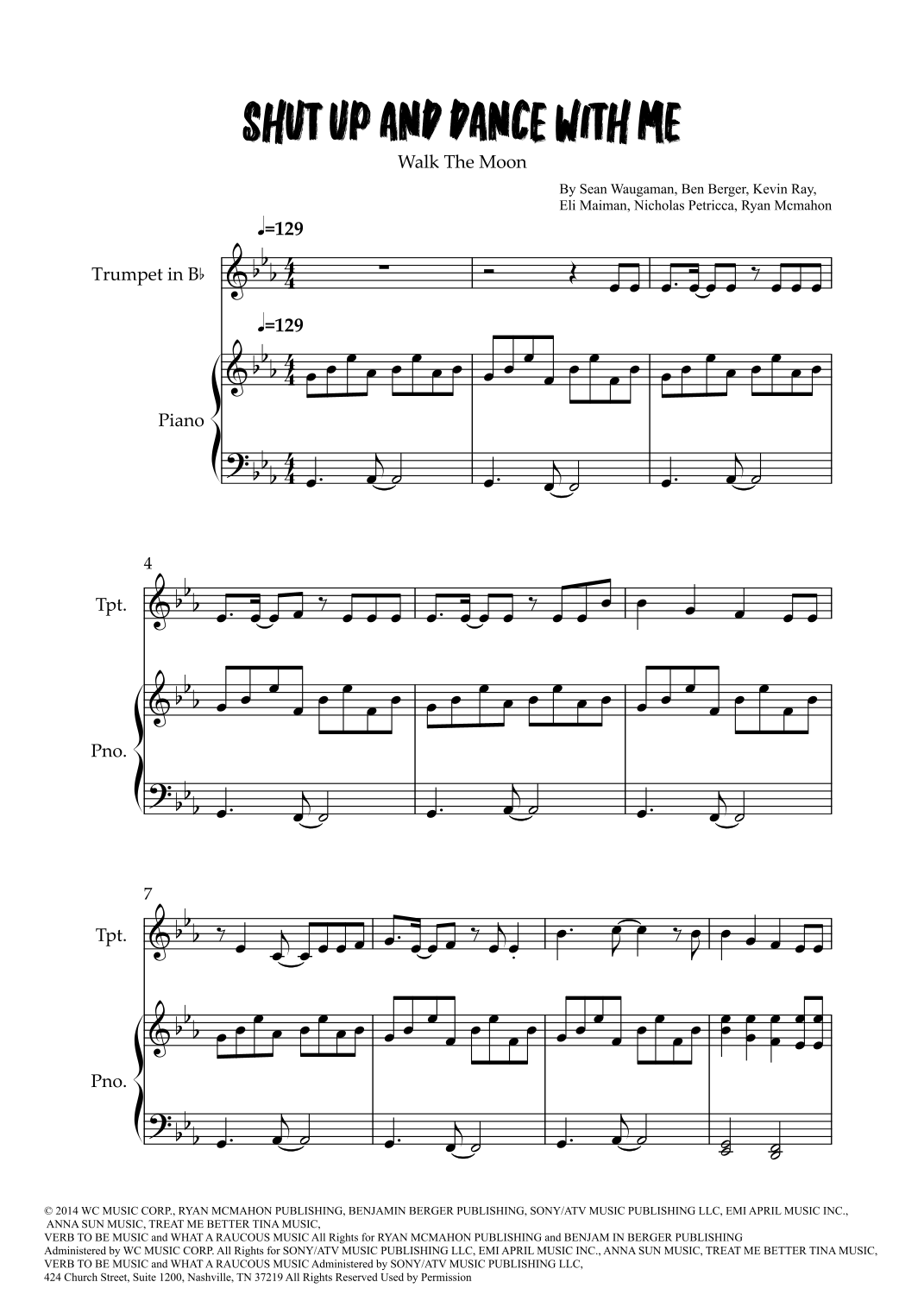 SHUT UP AND DANCE WITH ME

Walk The Moon

By Sean Waugaman, Ben Berger, Kevin Ray,
Eli Maiman, Nicholas Petricca, Ryan Mcmahon

♩=129

Trumpet in B♭

♩=129

Piano

4

Tpt.

Pno.

7

Tpt.

Pno.

© 2014 WC MUSIC CORP., RYAN MCMAHON PUBLISHING, BENJAMIN BERGER PUBLISHING, SONY/ATV MUSIC PUBLISHING LLC, EMI APRIL MUSIC INC., ANNA SUN MUSIC, TREAT ME BETTER TINA MUSIC, VERB TO BE MUSIC and WHAT A RAUCOUS MUSIC All Rights for RYAN MCMAHON PUBLISHING and BENJAM IN BERGER PUBLISHING Administered by WC MUSIC CORP. All Rights for SONY/ATV MUSIC PUBLISHING LLC, EMI APRIL MUSIC INC., ANNA SUN MUSIC, TREAT ME BETTER TINA MUSIC, VERB TO BE MUSIC and WHAT A RAUCOUS MUSIC Administered by SONY/ATV MUSIC PUBLISHING LLC, 424 Church Street, Suite 1200, Nashville, TN 37219 All Rights Reserved Used by Permission